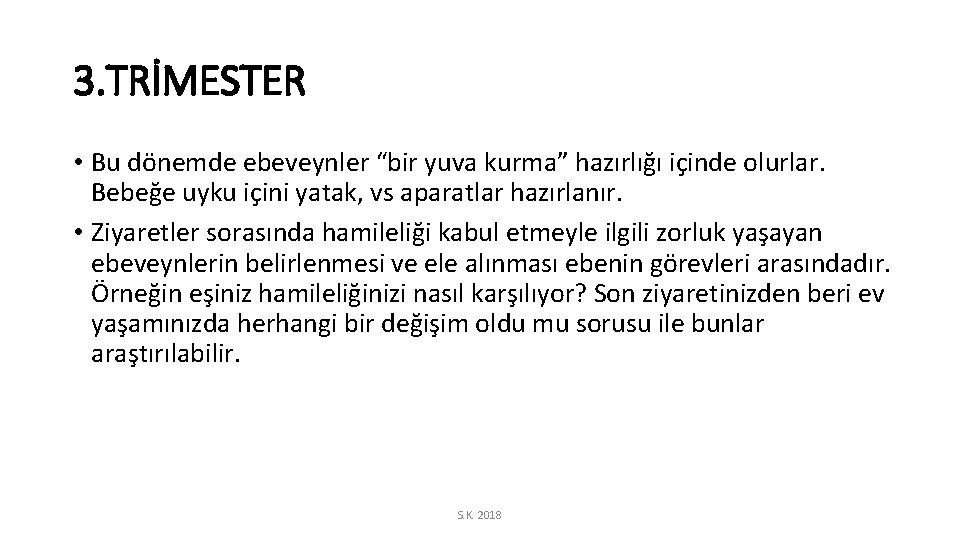 3.TRİMESTER

• Bu dönemde ebeveynler “bir yuva kurma” hazırlığı içinde olurlar. Bebeğe uyku içini yatak, vs aparatlar hazırlanır.

• Ziyaretler sorasında hamileliği kabul etmeyle ilgili zorluk yaşayan ebeveynlerin belirlenmesi ve ele alınması ebenin görevleri arasındadır. Örneğin eşiniz hamileliğinizi nasıl karşılıyor? Son ziyaretinizden beri ev yaşamınızda herhangi bir değişim oldu mu sorusu ile bunlar araştırılabilir.

S.K. 2018